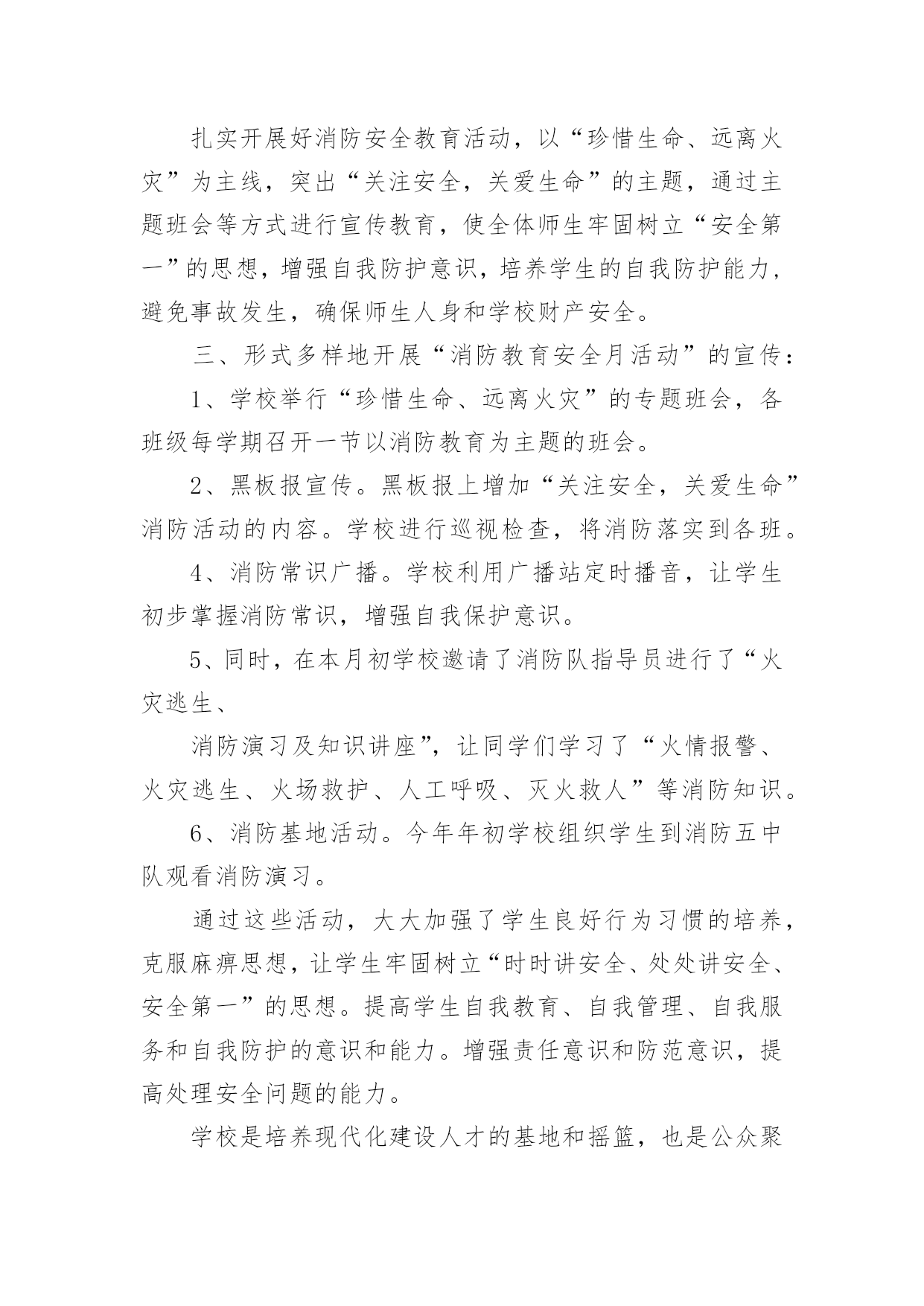 扎实开展好消防安全教育活动，以“珍惜生命、远离火灾”为主线，突出“关注安全，关爱生命”的主题，通过主题班会等方式进行宣传教育，使全体师生牢固树立“安全第一”的思想，增强自我防护意识，培养学生的自我防护能力，避免事故发生，确保师生人身和学校财产安全。

三、形式多样地开展“消防教育安全月活动”的宣传：

1、学校举行“珍惜生命、远离火灾”的专题班会，各班级每学期召开一节以消防教育为主题的班会。

2、黑板报宣传。黑板报上增加“关注安全，关爱生命”消防活动的内容。学校进行巡视检查，将消防落实到各班。

4、消防常识广播。学校利用广播站定时播音，让学生初步掌握消防常识，增强自我保护意识。

5、同时，在本月初学校邀请了消防队指导员进行了“火灾逃生、

消防演习及知识讲座”，让同学们学习了“火情报警、火灾逃生、火场救护、人工呼吸、灭火救人”等消防知识。

6、消防基地活动。今年年初学校组织学生到消防五中队观看消防演习。

通过这些活动，大大加强了学生良好行为习惯的培养，克服麻痹思想，让学生牢固树立“时时讲安全、处处讲安全、安全第一”的思想。提高学生自我教育、自我管理、自我服务和自我防护的意识和能力。增强责任意识和防范意识，提高处理安全问题的能力。

学校是培养现代化建设人才的基地和摇篮，也是公众聚